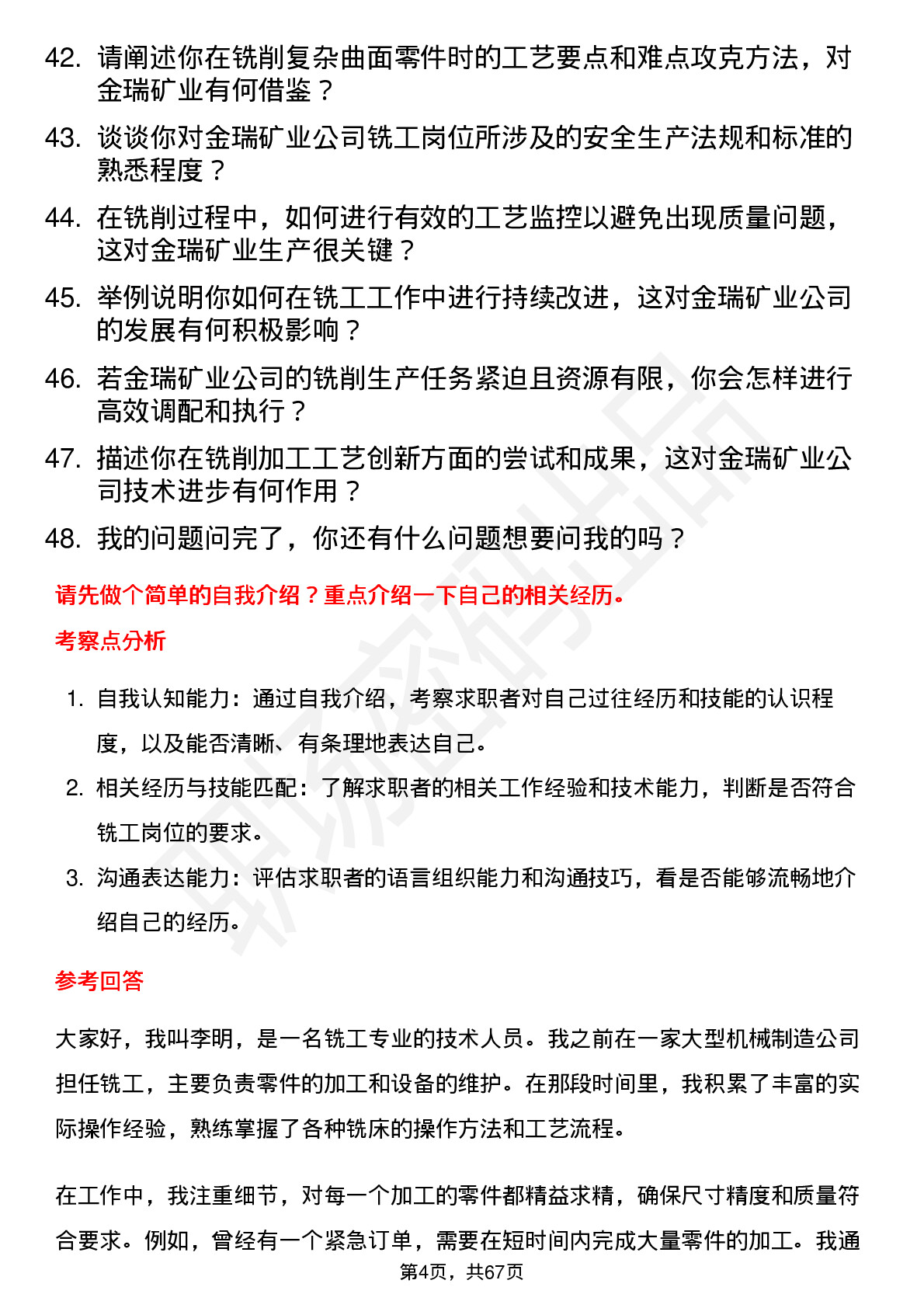 42. 请阐述你在铣削复杂曲面零件时的工艺要点和难点攻克方法，对金瑞矿业有何借鉴？

43. 谈谈你对金瑞矿业公司铣工岗位所涉及的安全生产法规和标准的熟悉程度？

44. 在铣削过程中，如何进行有效的工艺监控以避免出现质量问题，这对金瑞矿业生产很关键？

45. 举例说明你如何在铣工工作中进行持续改进，这对金瑞矿业公司的发展有何积极影响？

46. 若金瑞矿业公司的铣削生产任务紧迫且资源有限，你会怎样进行高效调配和执行？

47. 描述你在铣削加工工艺创新方面的尝试和成果，这对金瑞矿业公司技术进步有何作用？

48. 我的问题问完了，你还有什么问题想要问我的吗？

请先做个简单的自我介绍？重点介绍一下自己的相关经历。

考察点分析

1. 自我认知能力：通过自我介绍，考察求职者对自己过往经历和技能的认识程度，以及能否清晰、有条理地表达自己。

2. 相关经历与技能匹配：了解求职者的相关工作经验和技术能力，判断是否符合铣工岗位的要求。

3. 沟通表达能力：评估求职者的语言组织能力和沟通技巧，看是否能够流畅地介绍自己的经历。

参考回答

大家好，我叫李明，是一名铣工专业的技术人员。我之前在一家大型机械制造公司担任铣工，主要负责零件的加工和设备的维护。在那段时间里，我积累了丰富的实际操作经验，熟练掌握了各种铣床的操作方法和工艺流程。

在工作中，我注重细节，对每一个加工的零件都精益求精，确保尺寸精度和质量符合要求。例如，曾经有一个紧急订单，需要在短时间内完成大量零件的加工。我通

第4页，共67页